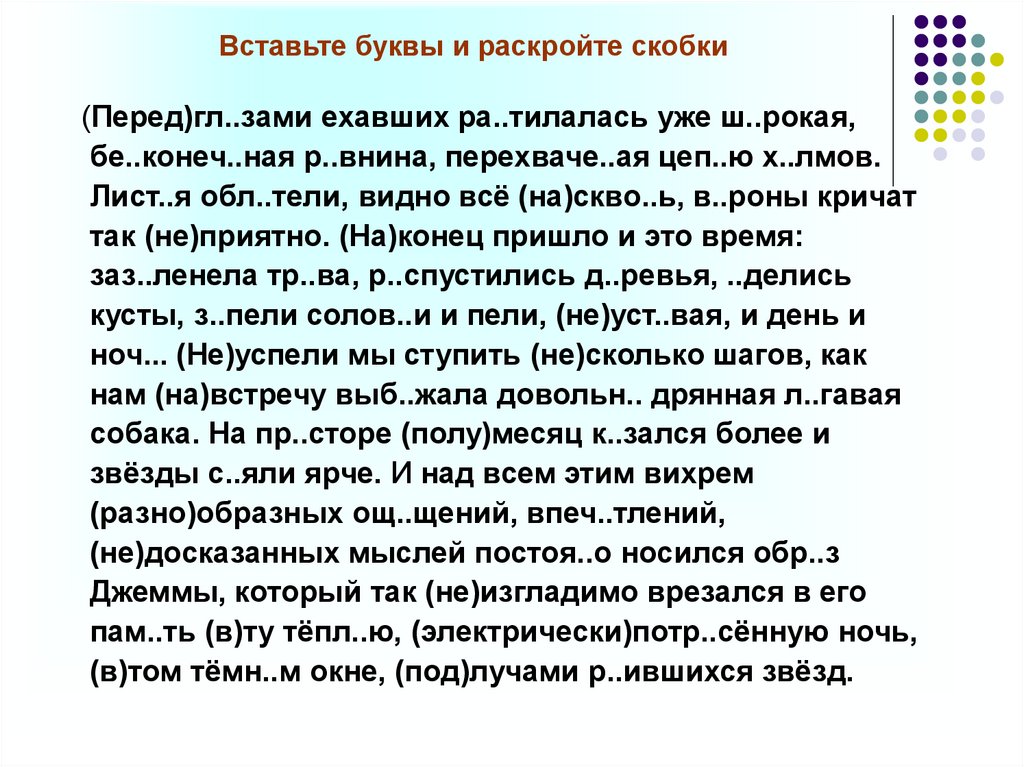 Вставьте буквы и раскройте скобки

(Перед)гл..зами ехавших ра..тилалась уже ш..рокая, бе..конеч..ная р..внина, перехваче..ая цеп..ю х..лмов. Лист..я обл..тели, видно всё (на)скво..ь, в..роны кричат так (не)приятно. (На)конец пришло и это время: заз..ленела тр..ва, р..спустились д..ревья, ..делись кусты, з..пели солов..и и пели, (не)уст..вая, и день и ноч... (Не)успели мы ступить (не)сколько шагов, как нам (на)встречу выб..жала довольн.. дрянная л..гавая собака. На пр..сторе (полу)месяц к..зался более и звёзды с..яли ярче. И над всем этим вихрем (разно)образных ощ..щений, впеч..тлений, (не)досказанных мыслей постоя..о носился обр..з Джеммы, который так (не)изгладимо врезался в его пам..ть (в)ту тёпл..ю, (электрически)потр..сённую ночь, (в)том тёмн..м окне, (под)лучами р..ившихся звёзд.